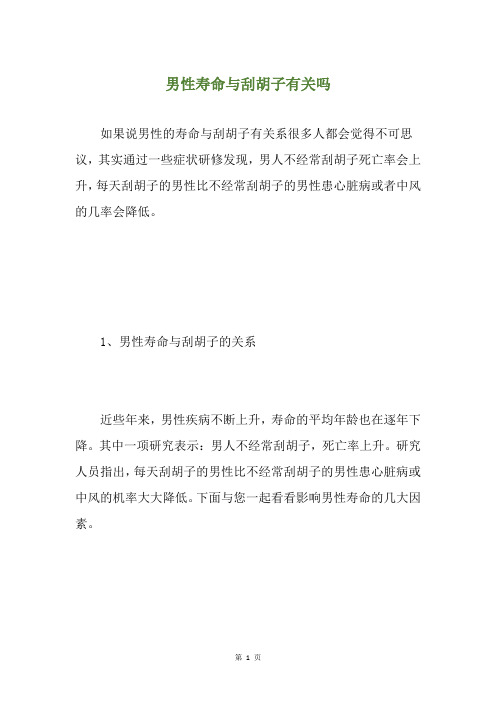 男性寿命与刮胡子有关吗

如果说男性的寿命与刮胡子有关系很多人都会觉得不可思议，其实通过一些症状研修发现，男人不经常刮胡子死亡率会上升，每天刮胡子的男性比不经常刮胡子的男性患心脏病或者中风的几率会降低。

1、男性寿命与刮胡子的关系

近些年来，男性疾病不断上升，寿命的平均年龄也在逐年下降。其中一项研究表示：男人不经常刮胡子，死亡率上升。研究人员指出，每天刮胡子的男性比不经常刮胡子的男性患心脏病或中风的机率大大降低。下面与您一起看看影响男性寿命的几大因素。

第 1 页